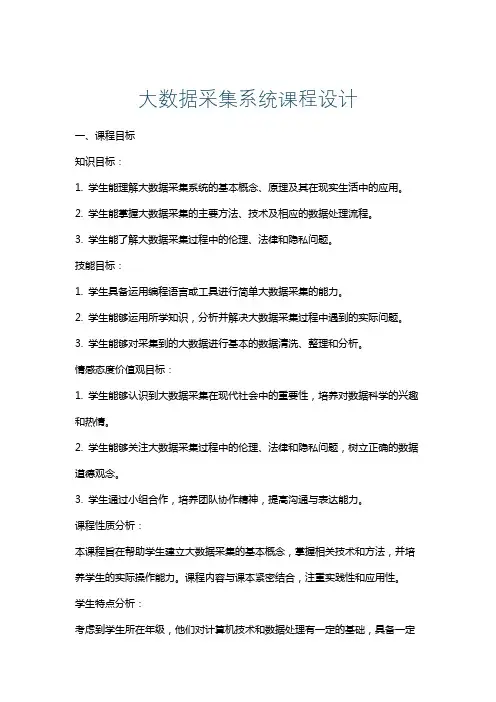 大数据采集系统课程设计

一、课程目标

知识目标：

1. 学生能理解大数据采集系统的基本概念、原理及其在现实生活中的应用。

2. 学生能掌握大数据采集的主要方法、技术及相应的数据处理流程。

3. 学生能了解大数据采集过程中的伦理、法律和隐私问题。

技能目标：

1. 学生具备运用编程语言或工具进行简单大数据采集的能力。

2. 学生能够运用所学知识，分析并解决大数据采集过程中遇到的实际问题。

3. 学生能够对采集到的大数据进行基本的数据清洗、整理和分析。

情感态度价值观目标：

1. 学生能够认识到大数据采集在现代社会中的重要性，培养对数据科学的兴趣和热情。

2. 学生能够关注大数据采集过程中的伦理、法律和隐私问题，树立正确的数据道德观念。

3. 学生通过小组合作，培养团队协作精神，提高沟通与表达能力。

课程性质分析：

本课程旨在帮助学生建立大数据采集的基本概念，掌握相关技术和方法，并培养学生的实际操作能力。课程内容与课本紧密结合，注重实践性和应用性。

学生特点分析：

考虑到学生所在年级，他们对计算机技术和数据处理有一定的基础，具备一定